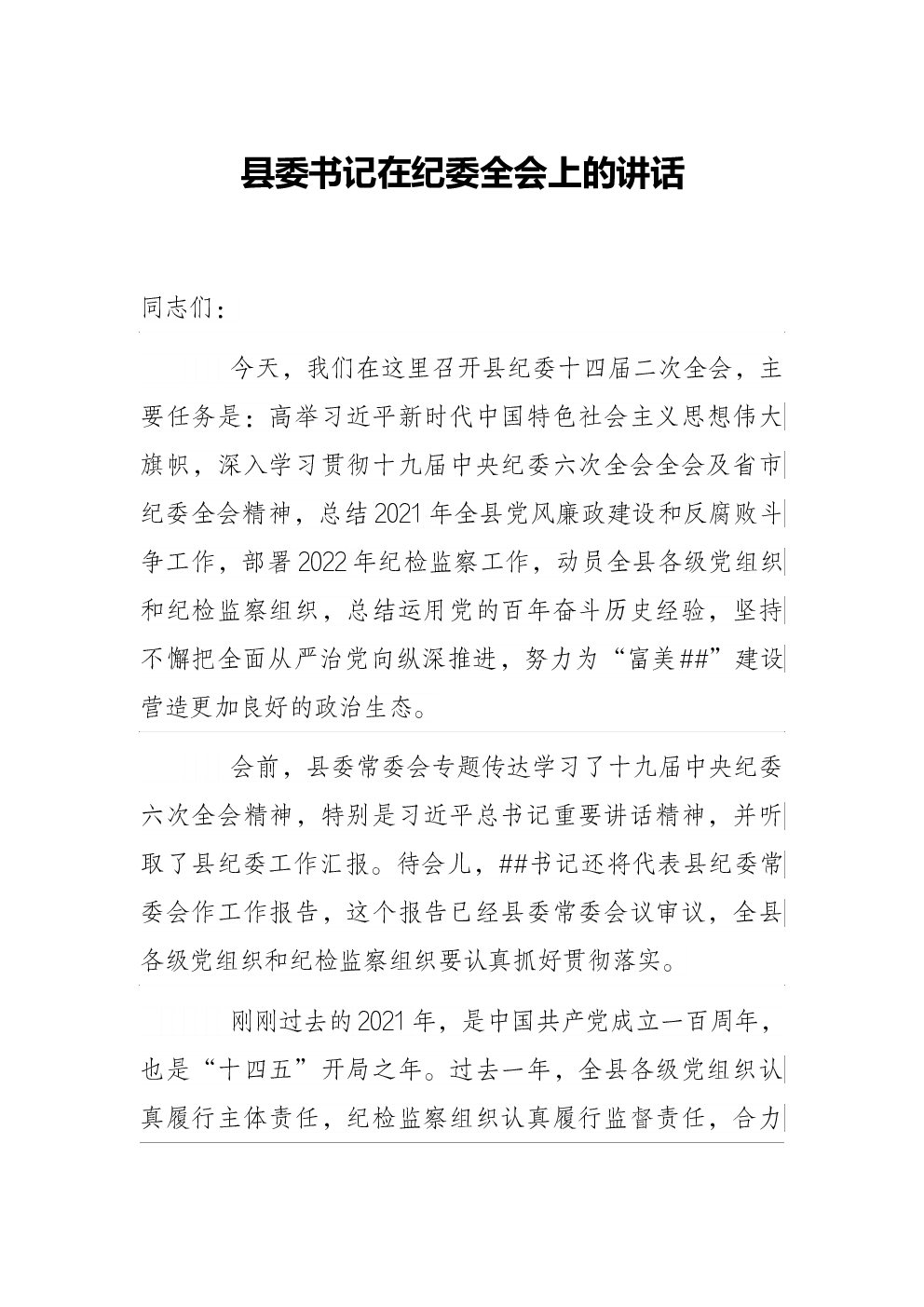 县委书记在纪委全会上的讲话

同志们：

今天，我们在这里召开县纪委十四届二次全会，主要任务是：高举习近平新时代中国特色社会主义思想伟大旗帜，深入学习贯彻十九届中央纪委六次全会全会及省市纪委全会精神，总结2021年全县党风廉政建设和反腐败斗争工作，部署2022年纪检监察工作，动员全县各级党组织和纪检监察组织，总结运用党的百年奋斗历史经验，坚持不懈把全面从严治党向纵深推进，努力为“富美##”建设营造更加良好的政治生态。

会前，县委常委会专题传达学习了十九届中央纪委六次全会精神，特别是习近平总书记重要讲话精神，并听取了县纪委工作汇报。待会儿，##书记还将代表县纪委常委会作工作报告，这个报告已经县委常委会议审议，全县各级党组织和纪检监察组织要认真抓好贯彻落实。

刚刚过去的2021年，是中国共产党成立一百周年，也是“十四五”开局之年。过去一年，全县各级党组织认真履行主体责任，纪检监察组织认真履行监督责任，合力